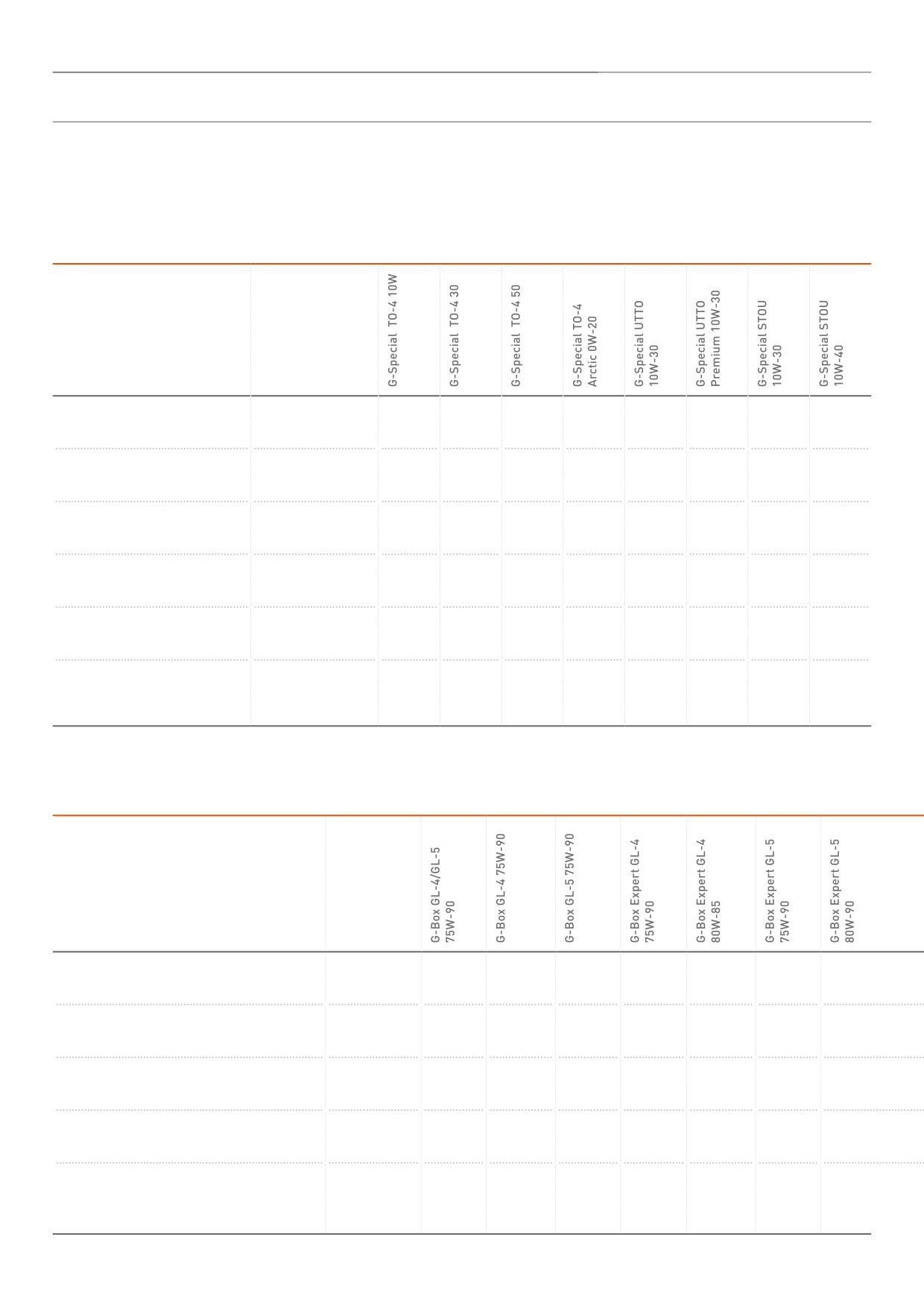 |  |  | G-Special TO-4 10W | G-Special TO-4 30 | G-Special TO-4 50 | G-Special TO-4 Arctic 0W-20 | G-Special UTTO 10W-30 | G-Special UTTO Premium 10W-30 | G-Special STOU 10W-30 | G-Special STOU 10W-40 |
|---|---|---|---|---|---|---|---|---|---|
|  |  |  |  |  |  |  |  |  |  |
|  |  |  |  |  |  |  |  |  |  |
|  |  |  |  |  |  |  |  |  |  |
|  |  |  |  |  |  |  |  |  |  |
|  |  |  |  |  |  |  |  |  |  |
|  |  |  |  |  |  |  |  |  |  |

|  |  | G-Box GL-4/GL-5 75W-90 | G-Box GL-4 75W-90 | G-Box GL-5 75W-90 | G-Box Expert GL-4 75W-90 | G-Box Expert GL-4 80W-85 | G-Box Expert GL-5 75W-90 | G-Box Expert GL-5 80W-90 |
|---|---|---|---|---|---|---|---|---|
|  |  |  |  |  |  |  |  |  |
|  |  |  |  |  |  |  |  |  |
|  |  |  |  |  |  |  |  |  |
|  |  |  |  |  |  |  |  |  |
|  |  |  |  |  |  |  |  |  |